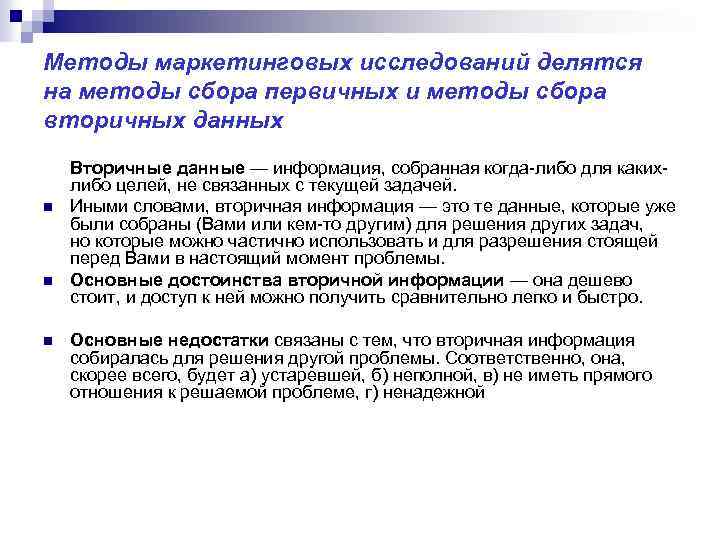 Методы маркетинговых исследований делятся на методы сбора первичных и методы сбора вторичных данных

Вторичные данные — информация, собранная когда-либо для каких-либо целей, не связанных с текущей задачей.

Иными словами, вторичная информация — это те данные, которые уже были собраны (Вами или кем-то другим) для решения других задач, но которые можно частично использовать и для разрешения стоящей перед Вами в настоящий момент проблемы.

Основные достоинства вторичной информации — она дешево стоит, и доступ к ней можно получить сравнительно легко и быстро.

Основные недостатки связаны с тем, что вторичная информация собиралась для решения другой проблемы. Соответственно, она, скорее всего, будет а) устаревшей, б) неполной, в) не иметь прямого отношения к решаемой проблеме, г) ненадежной